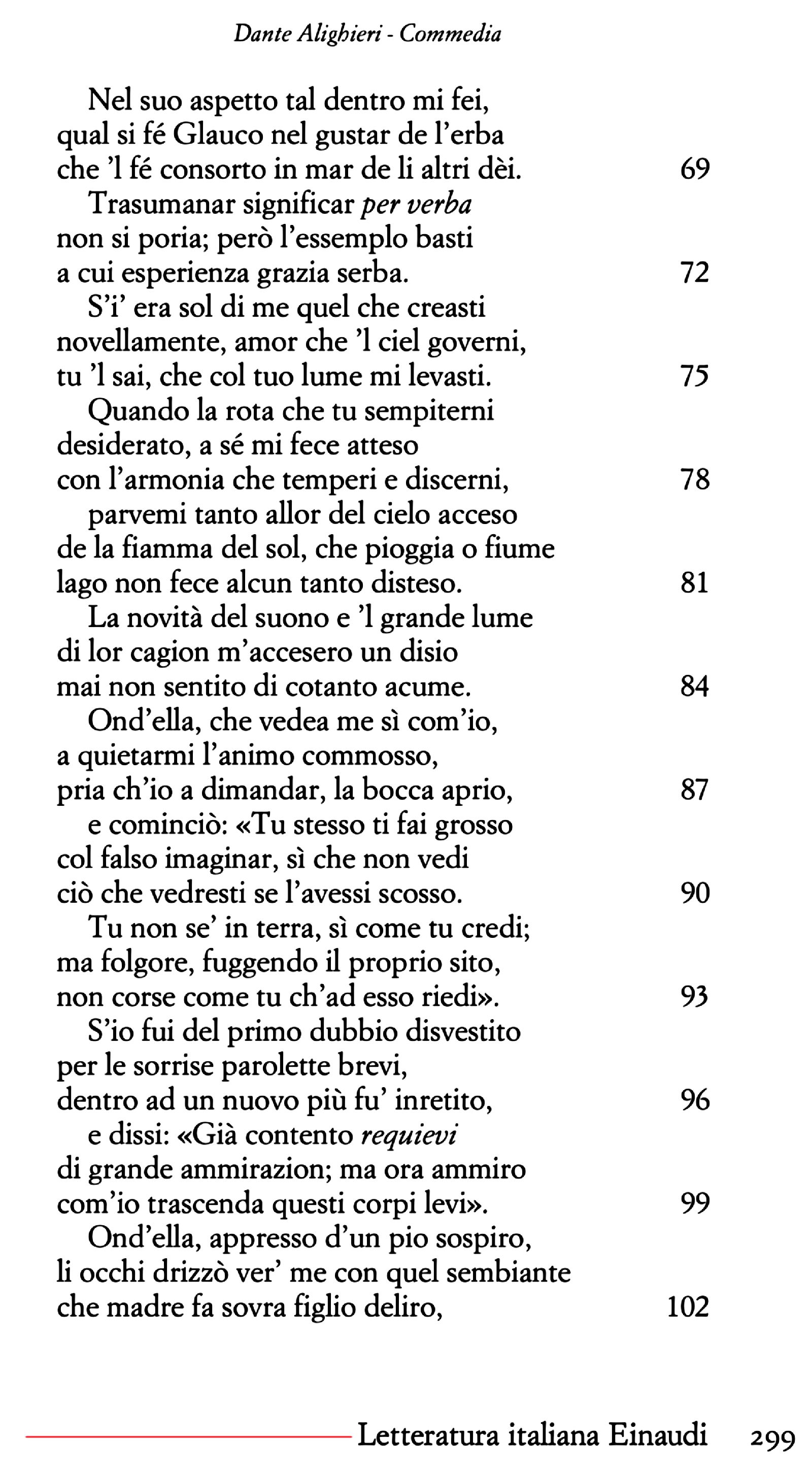 Dante Alighieri - Commedia

Nel suo aspetto tal dentro mi fei,
qual si fé Glauco nel gustar de l'erba
che 'l fé consorto in mar de li altri dèi. 69
Trasumanar significar per verba
non si poria; però l'essemplo basti
a cui esperienza grazia serba. 72
S'i' era sol di me quel che creasti
novellamente, amor che 'l ciel governi,
tu 'l sai, che col tuo lume mi levasti. 75
Quando la rota che tu sempiterni
desiderato, a sé mi fece atteso
con l'armonia che temperi e discerni, 78
parvemi tanto allor del cielo acceso
de la fiamma del sol, che pioggia o fiume
lago non fece alcun tanto disteso. 81
La novità del suono e 'l grande lume
di lor cagion m'accesero un disio
mai non sentito di cotanto acume. 84
Ond'ella, che vedea me sì com'io,
a quietarmi l'animo commosso,
pria ch'io a dimandar, la bocca aprio, 87
e cominciò: «Tu stesso ti fai grosso
col falso imaginar, sì che non vedi
ciò che vedresti se l'avessi scosso. 90
Tu non se' in terra, sì come tu credi;
ma folgore, fuggendo il proprio sito,
non corse come tu ch'ad esso riedi». 93
S'io fui del primo dubbio disvestito
per le sorrise parolette brevi,
dentro ad un nuovo più fu' inretito, 96
e dissi: «Già contento requievi
di grande ammirazion; ma ora ammiro
com'io trascenda questi corpi levi». 99
Ond'ella, appresso d'un pio sospiro,
li occhi drizzò ver' me con quel sembiante
che madre fa sovra figlio deliro, 102

Letteratura italiana Einaudi 299